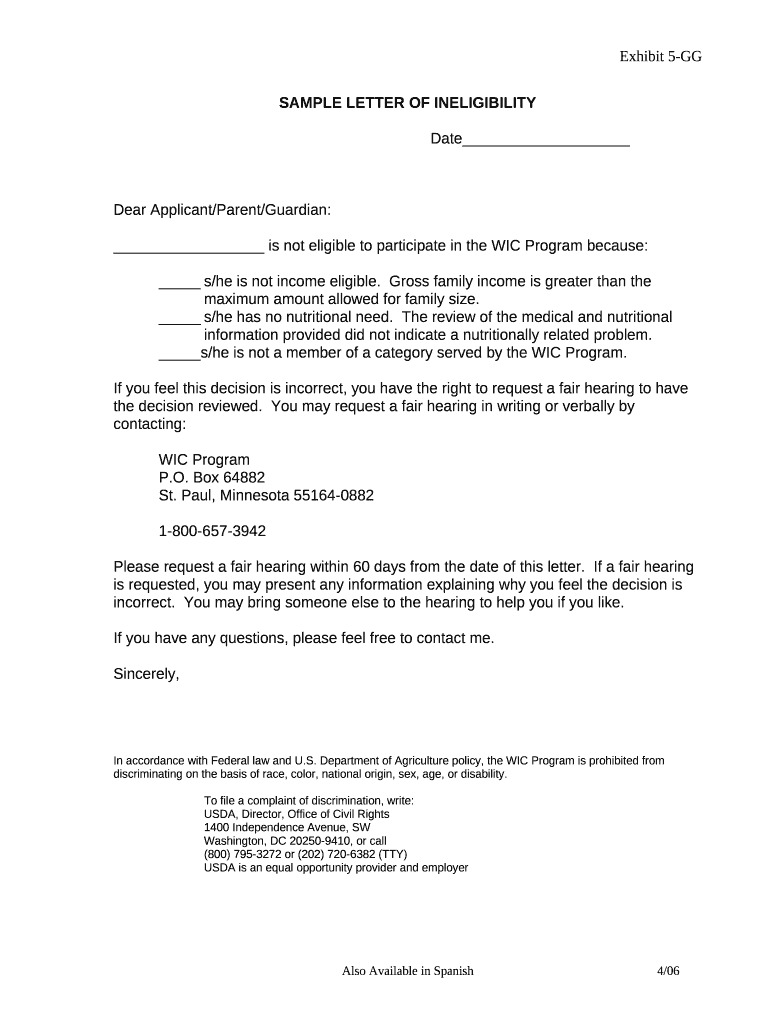 Exhibit 5-GG

SAMPLE LETTER OF INELIGIBILITY

Date____________________

Dear Applicant/Parent/Guardian:

__________________ is not eligible to participate in the WIC Program because:

_____ s/he is not income eligible. Gross family income is greater than the maximum amount allowed for family size.
_____ s/he has no nutritional need. The review of the medical and nutritional information provided did not indicate a nutritionally related problem.
_____s/he is not a member of a category served by the WIC Program.

If you feel this decision is incorrect, you have the right to request a fair hearing to have the decision reviewed. You may request a fair hearing in writing or verbally by contacting:

WIC Program
P.O. Box 64882
St. Paul, Minnesota 55164-0882

1-800-657-3942

Please request a fair hearing within 60 days from the date of this letter. If a fair hearing is requested, you may present any information explaining why you feel the decision is incorrect. You may bring someone else to the hearing to help you if you like.

If you have any questions, please feel free to contact me.

Sincerely,

In accordance with Federal law and U.S. Department of Agriculture policy, the WIC Program is prohibited from discriminating on the basis of race, color, national origin, sex, age, or disability.

To file a complaint of discrimination, write:
USDA, Director, Office of Civil Rights
1400 Independence Avenue, SW
Washington, DC 20250-9410, or call
(800) 795-3272 or (202) 720-6382 (TTY)
USDA is an equal opportunity provider and employer

Also Available in Spanish

4/06